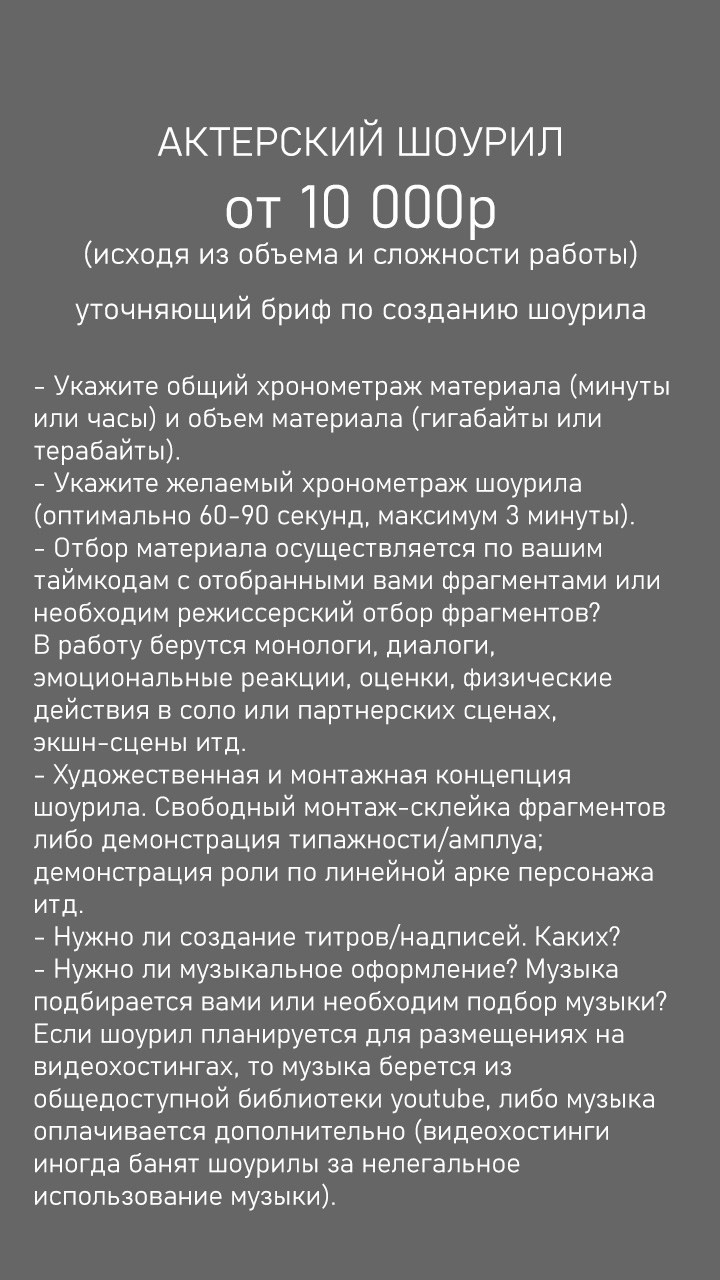 АКТЕРСКИЙ ШОУРИЛ
от 10 000р
(исходя из объема и сложности работы)

уточняющий бриф по созданию шоурила

- Укажите общий хронометраж материала (минуты или часы) и объем материала (гигабайты или терабайты).
- Укажите желаемый хронометраж шоурила (оптимально 60-90 секунд, максимум 3 минуты).
- Отбор материала осуществляется по вашим таймкодам с отобранными вами фрагментами или необходим режиссерский отбор фрагментов?
В работу берутся монологи, диалоги, эмоциональные реакции, оценки, физические действия в соло или партнерских сценах, экшн-сцены итд.
- Художественная и монтажная концепция шоурила. Свободный монтаж-склейка фрагментов либо демонстрация типажности/амплуа; демонстрация роли по линейной арке персонажа итд.
- Нужно ли создание титров/надписей. Каких?
- Нужно ли музыкальное оформление? Музыка подбирается вами или необходим подбор музыки? Если шоурил планируется для размещениях на видеохостингах, то музыка берется из общедоступной библиотеки youtube, либо музыка оплачивается дополнительно (видеохостинги иногда банят шоурилы за нелегальное использование музыки).